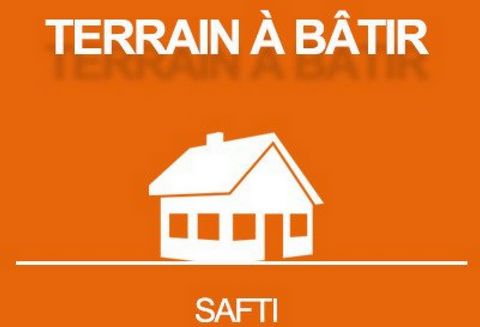 TERRAIN À BÂTIR

SAFTI